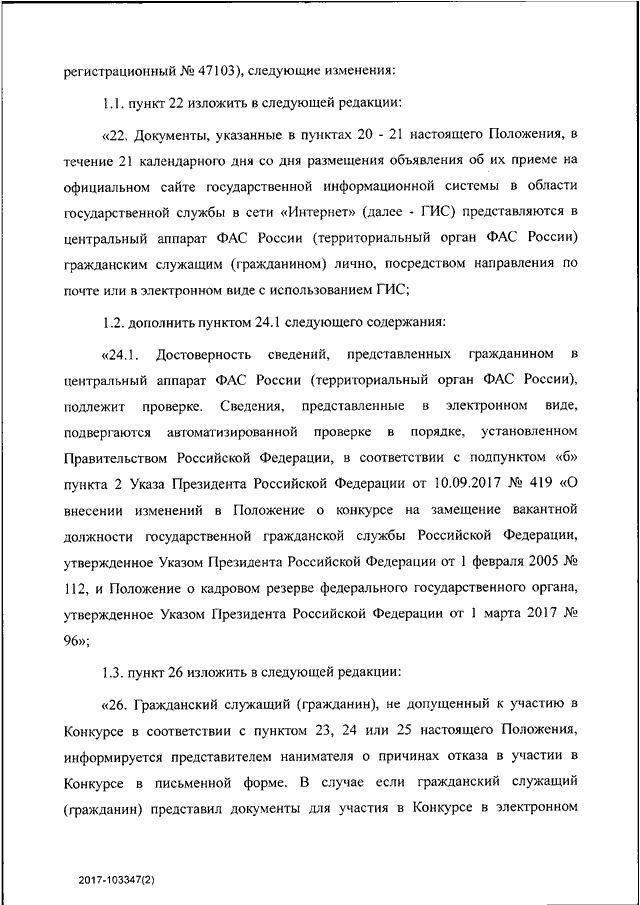 регистрационный № 47103), следующие изменения:

1.1. пункт 22 изложить в следующей редакции:

«22. Документы, указанные в пунктах 20 - 21 настоящего Положения, в течение 21 календарного дня со дня размещения объявления об их приеме на официальном сайте государственной информационной системы в области государственной службы в сети «Интернет» (далее - ГИС) представляются в центральный аппарат ФАС России (территориальный орган ФАС России) гражданским служащим (гражданином) лично, посредством направления по почте или в электронном виде с использованием ГИС;

1.2. дополнить пунктом 24.1 следующего содержания:

«24.1. Достоверность сведений, представленных гражданином в центральный аппарат ФАС России (территориальный орган ФАС России), подлежит проверке. Сведения, представленные в электронном виде, подвергаются автоматизированной проверке в порядке, установленном Правительством Российской Федерации, в соответствии с подпунктом «б» пункта 2 Указа Президента Российской Федерации от 10.09.2017 № 419 «О внесении изменений в Положение о конкурсе на замещение вакантной должности государственной гражданской службы Российской Федерации, утвержденное Указом Президента Российской Федерации от 1 февраля 2005 № 112, и Положение о кадровом резерве федерального государственного органа, утвержденное Указом Президента Российской Федерации от 1 марта 2017 № 96»;

1.3. пункт 26 изложить в следующей редакции:

«26. Гражданский служащий (гражданин), не допущенный к участию в Конкурсе в соответствии с пунктом 23, 24 или 25 настоящего Положения, информируется представителем нанимателя о причинах отказа в участии в Конкурсе в письменной форме. В случае если гражданский служащий (гражданин) представил документы для участия в Конкурсе в электронном

2017-103347(2)